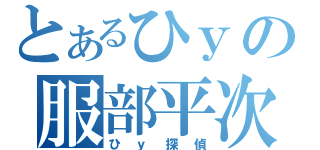 とあるひｙの
服部平次
ひｙ探偵